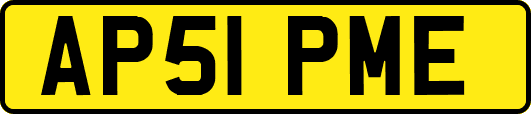 AP51 PME